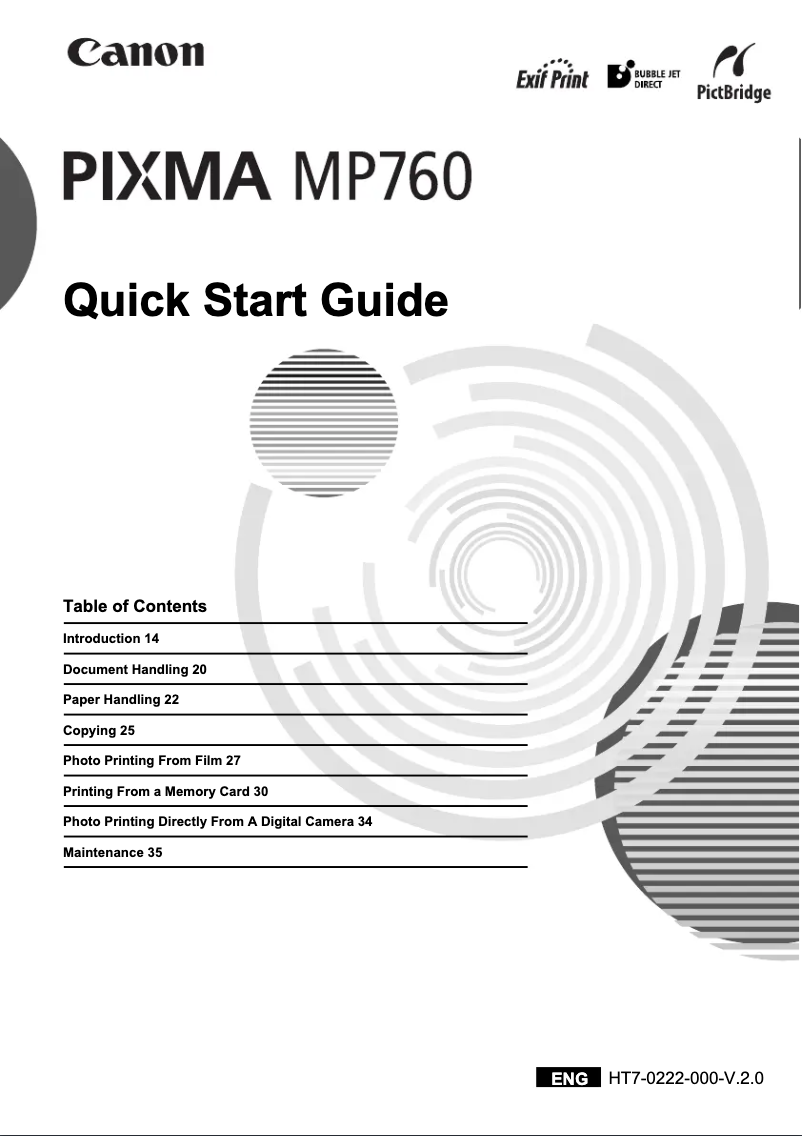 Canon

Exif Print BUBBLE JET DIRECT PictBridge

PIXMA MP760

Quick Start Guide

Table of Contents

Introduction 14

Document Handling 20

Paper Handling 22

Copying 25

Photo Printing From Film 27

Printing From a Memory Card 30

Photo Printing Directly From A Digital Camera 34

Maintenance 35

ENG HT7-0222-000-V.2.0